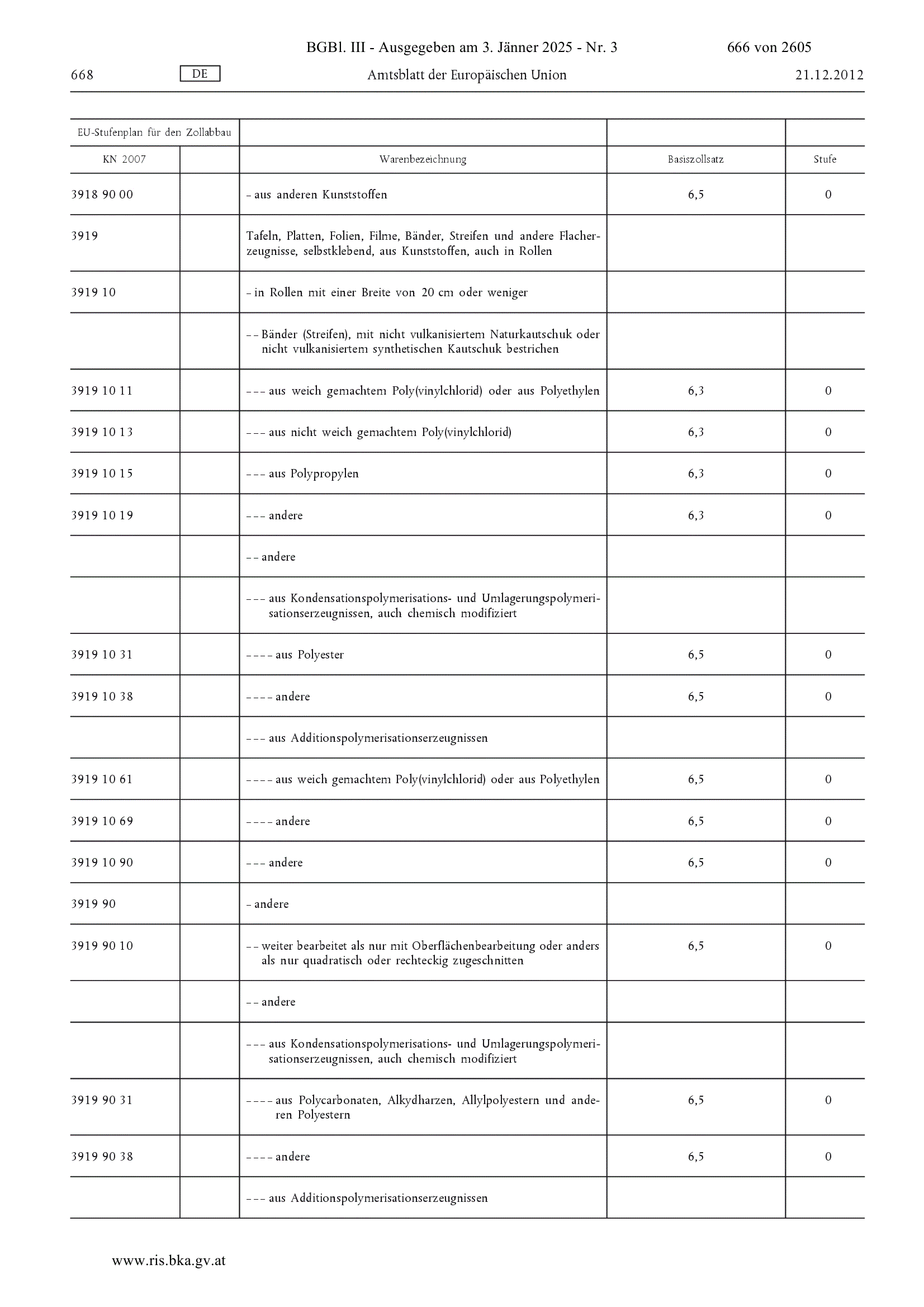 BGBl. III - Ausgegeben am 3. Jänner 2025 - Nr. 3 666 von 2605

668 DE Amtsblatt der Europäischen Union 21.12.2012

| EU-Stufenplan für den Zollabbau | | | | |
|---|---|---|---|---|
| KN 2007 | | Warenbezeichnung | Basiszollsatz | Stufe |
| 3918 90 00 | | – aus anderen Kunststoffen | 6,5 | 0 |
| 3919 | | Tafeln, Platten, Folien, Filme, Bänder, Streifen und andere Flacherzeugnisse, selbstklebend, aus Kunststoffen, auch in Rollen | | |
| 3919 10 | | – in Rollen mit einer Breite von 20 cm oder weniger | | |
| | | – – Bänder (Streifen), mit nicht vulkanisiertem Naturkautschuk oder nicht vulkanisiertem synthetischen Kautschuk bestrichen | | |
| 3919 10 11 | | – – – aus weich gemachtem Poly(vinylchlorid) oder aus Polyethylen | 6,3 | 0 |
| 3919 10 13 | | – – – aus nicht weich gemachtem Poly(vinylchlorid) | 6,3 | 0 |
| 3919 10 15 | | – – – aus Polypropylen | 6,3 | 0 |
| 3919 10 19 | | – – – andere | 6,3 | 0 |
| | | – – andere | | |
| | | – – – aus Kondensationspolymerisations- und Umlagerungspolymerisationserzeugnissen, auch chemisch modifiziert | | |
| 3919 10 31 | | – – – – aus Polyester | 6,5 | 0 |
| 3919 10 38 | | – – – – andere | 6,5 | 0 |
| | | – – – aus Additionspolymerisationserzeugnissen | | |
| 3919 10 61 | | – – – – aus weich gemachtem Poly(vinylchlorid) oder aus Polyethylen | 6,5 | 0 |
| 3919 10 69 | | – – – – andere | 6,5 | 0 |
| 3919 10 90 | | – – – andere | 6,5 | 0 |
| 3919 90 | | – andere | | |
| 3919 90 10 | | – – weiter bearbeitet als nur mit Oberflächenbearbeitung oder anders als nur quadratisch oder rechteckig zugeschnitten | 6,5 | 0 |
| | | – – andere | | |
| | | – – – aus Kondensationspolymerisations- und Umlagerungspolymerisationserzeugnissen, auch chemisch modifiziert | | |
| 3919 90 31 | | – – – – aus Polycarbonaten, Alkydharzen, Allylpolyestern und anderen Polyestern | 6,5 | 0 |
| 3919 90 38 | | – – – – andere | 6,5 | 0 |
| | | – – – aus Additionspolymerisationserzeugnissen | | |

www.ris.bka.gv.at